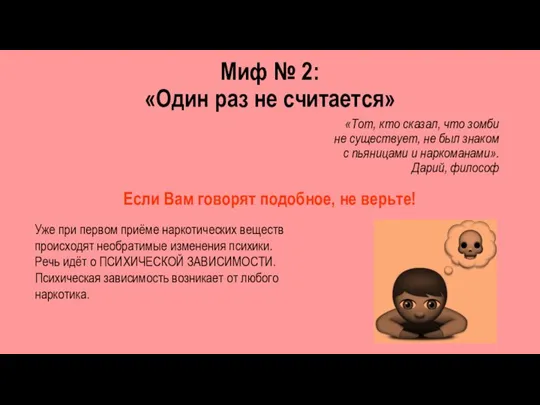 Миф № 2:
«Один раз не считается»

«Тот, кто сказал, что зомби не существует, не был знаком с пьяницами и наркоманами».
Дарий, философ

Если Вам говорят подобное, не верьте!

Уже при первом приёме наркотических веществ происходят необратимые изменения психики. Речь идёт о ПСИХИЧЕСКОЙ ЗАВИСИМОСТИ. Психическая зависимость возникает от любого наркотика.